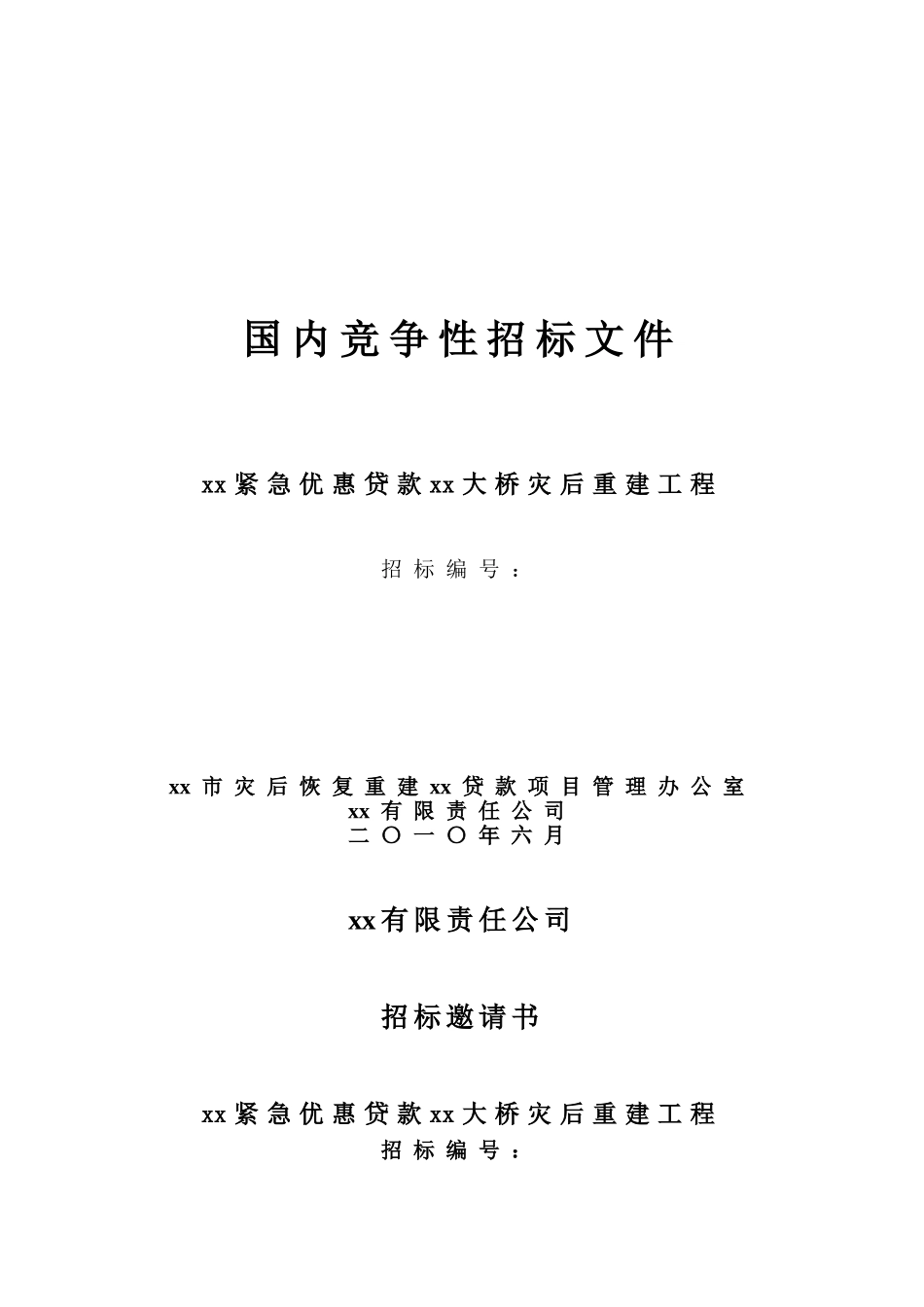 国内竞争性招标文件

xx紧急优惠贷款xx大桥灾后重建工程

招标编号：

xx市灾后恢复重建xx贷款项目管理办公室
xx有限责任公司
二〇一〇年六月

xx有限责任公司

招标邀请书

xx紧急优惠贷款xx大桥灾后重建工程
招标编号：